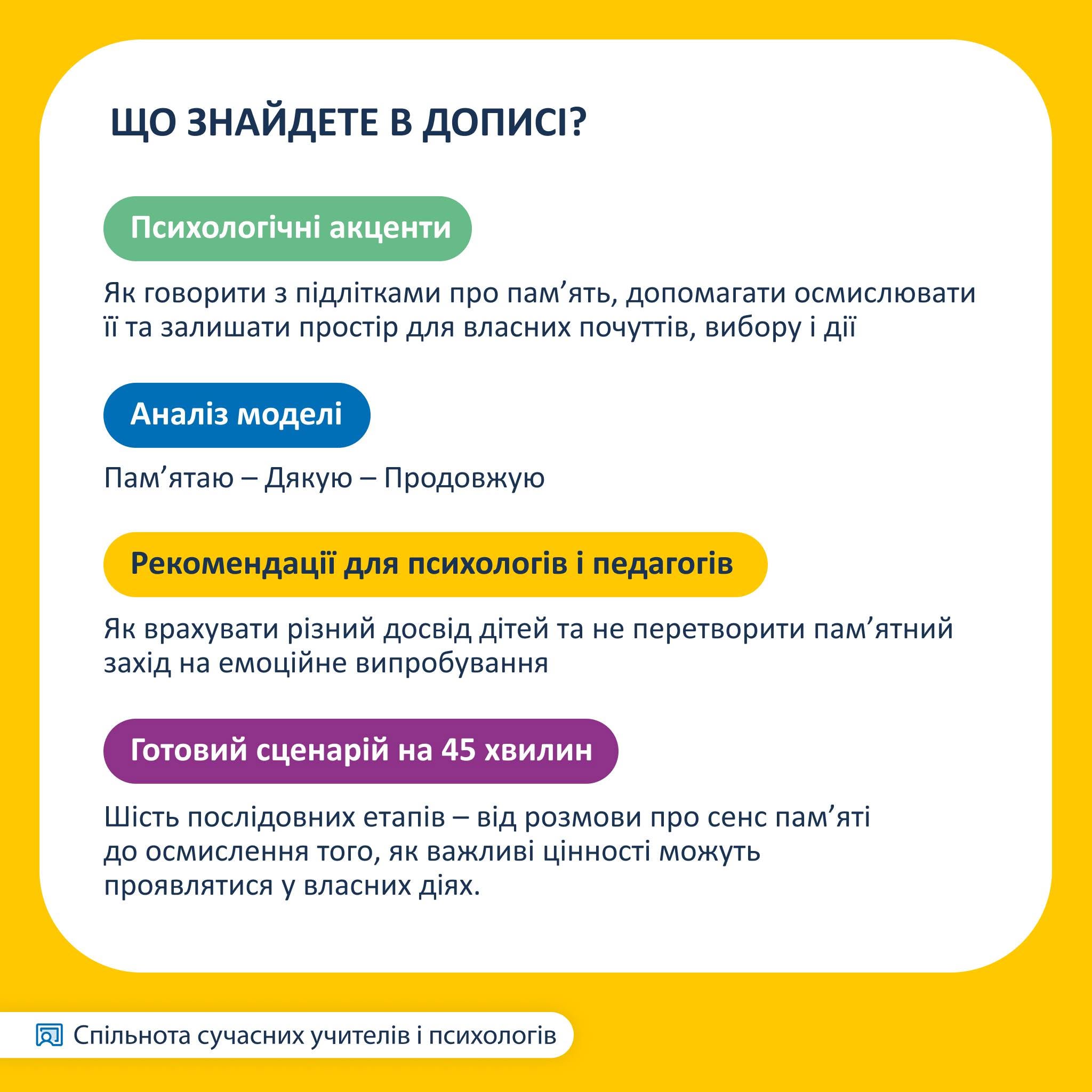 ЩО ЗНАЙДЕТЕ В ДОПИСІ?

Психологічні акценти

Як говорити з підлітками про пам'ять, допомагати осмислювати її та залишати простір для власних почуттів, вибору і дії

Аналіз моделі

Пам'ятаю – Дякую – Продовжую

Рекомендації для психологів і педагогів

Як врахувати різний досвід дітей та не перетворити пам'ятний захід на емоційне випробування

Готовий сценарій на 45 хвилин

Шість послідовних етапів – від розмови про сенс пам'яті до осмислення того, як важливі цінності можуть проявлятися у власних діях.

Спільнота сучасних учителів і психологів